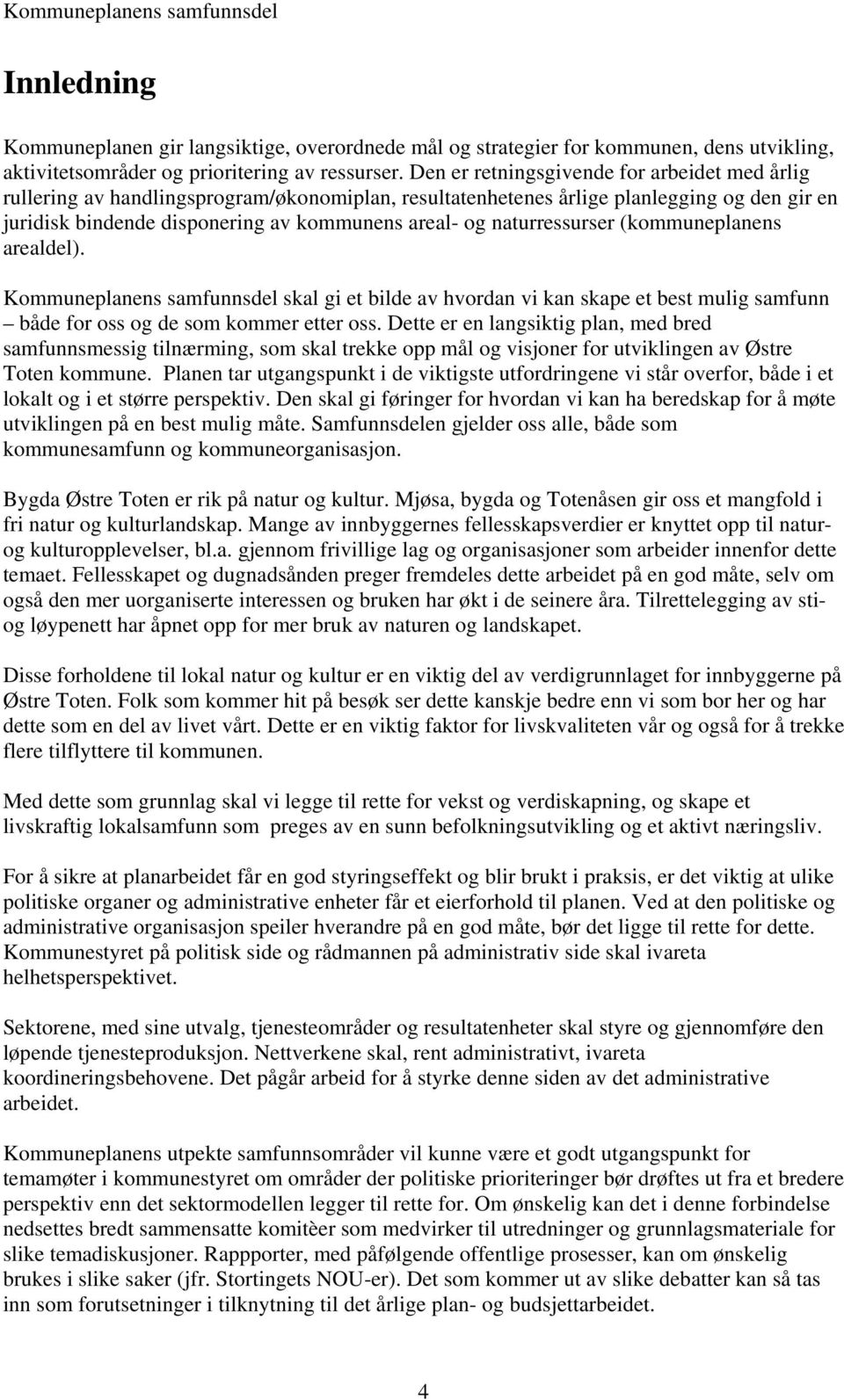 Kommuneplanens samfunnsdel

Innledning

Kommuneplanen gir langsiktige, overordnede mål og strategier for kommunen, dens utvikling, aktivitetsområder og prioritering av ressurser. Den er retningsgivende for arbeidet med årlig rullering av handlingsprogram/økonomiplan, resultatenhetenes årlige planlegging og den gir en juridisk bindende disponering av kommunens areal- og naturressurser (kommuneplanens arealdel).

Kommuneplanens samfunnsdel skal gi et bilde av hvordan vi kan skape et best mulig samfunn – både for oss og de som kommer etter oss. Dette er en langsiktig plan, med bred samfunnsmessig tilnærming, som skal trekke opp mål og visjoner for utviklingen av Østre Toten kommune. Planen tar utgangspunkt i de viktigste utfordringene vi står overfor, både i et lokalt og i et større perspektiv. Den skal gi føringer for hvordan vi kan ha beredskap for å møte utviklingen på en best mulig måte. Samfunnsdelen gjelder oss alle, både som kommunesamfunn og kommuneorganisasjon.

Bygda Østre Toten er rik på natur og kultur. Mjøsa, bygda og Totenåsen gir oss et mangfold i fri natur og kulturlandskap. Mange av innbyggernes fellesskapsverdier er knyttet opp til natur- og kulturopplevelser, bl.a. gjennom frivillige lag og organisasjoner som arbeider innenfor dette temaet. Fellesskapet og dugnadsånden preger fremdeles dette arbeidet på en god måte, selv om også den mer uorganiserte interessen og bruken har økt i de seinere åra. Tilrettelegging av sti- og løypenett har åpnet opp for mer bruk av naturen og landskapet.

Disse forholdene til lokal natur og kultur er en viktig del av verdigrunnlaget for innbyggerne på Østre Toten. Folk som kommer hit på besøk ser dette kanskje bedre enn vi som bor her og har dette som en del av livet vårt. Dette er en viktig faktor for livskvaliteten vår og også for å trekke flere tilflyttere til kommunen.

Med dette som grunnlag skal vi legge til rette for vekst og verdiskapning, og skape et livskraftig lokalsamfunn som preges av en sunn befolkningsutvikling og et aktivt næringsliv.

For å sikre at planarbeidet får en god styringseffekt og blir brukt i praksis, er det viktig at ulike politiske organer og administrative enheter får et eierforhold til planen. Ved at den politiske og administrative organisasjon speiler hverandre på en god måte, bør det ligge til rette for dette. Kommunestyret på politisk side og rådmannen på administrativ side skal ivareta helhetsperspektivet.

Sektorene, med sine utvalg, tjenesteområder og resultatenheter skal styre og gjennomføre den løpende tjenesteproduksjon. Nettverkene skal, rent administrativt, ivareta koordineringsbehovene. Det pågår arbeid for å styrke denne siden av det administrative arbeidet.

Kommuneplanens utpekte samfunnsområder vil kunne være et godt utgangspunkt for temamøter i kommunestyret om områder der politiske prioriteringer bør drøftes ut fra et bredere perspektiv enn det sektormodellen legger til rette for. Om ønskelig kan det i denne forbindelse nedsettes bredt sammensatte komitèer som medvirker til utredninger og grunnlagsmateriale for slike temadiskusjoner. Rappporter, med påfølgende offentlige prosesser, kan om ønskelig brukes i slike saker (jfr. Stortingets NOU-er). Det som kommer ut av slike debatter kan så tas inn som forutsetninger i tilknytning til det årlige plan- og budsjettarbeidet.

4